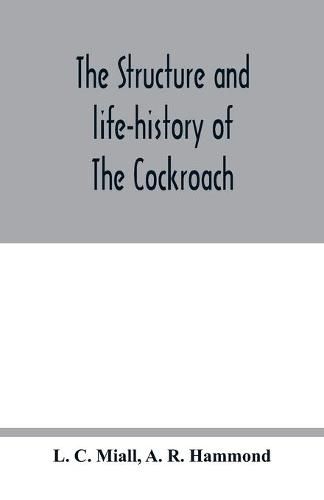 The Structure and life-history of The Cockroach

L. C. Miall, A. R. Hammond